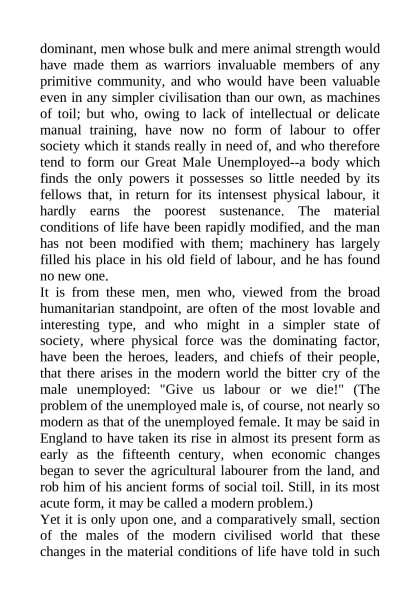 dominant, men whose bulk and mere animal strength would have made them as warriors invaluable members of any primitive community, and who would have been valuable even in any simpler civilisation than our own, as machines of toil; but who, owing to lack of intellectual or delicate manual training, have now no form of labour to offer society which it stands really in need of, and who therefore tend to form our Great Male Unemployed--a body which finds the only powers it possesses so little needed by its fellows that, in return for its intensest physical labour, it hardly earns the poorest sustenance. The material conditions of life have been rapidly modified, and the man has not been modified with them; machinery has largely filled his place in his old field of labour, and he has found no new one.
It is from these men, men who, viewed from the broad humanitarian standpoint, are often of the most lovable and interesting type, and who might in a simpler state of society, where physical force was the dominating factor, have been the heroes, leaders, and chiefs of their people, that there arises in the modern world the bitter cry of the male unemployed: "Give us labour or we die!" (The problem of the unemployed male is, of course, not nearly so modern as that of the unemployed female. It may be said in England to have taken its rise in almost its present form as early as the fifteenth century, when economic changes began to sever the agricultural labourer from the land, and rob him of his ancient forms of social toil. Still, in its most acute form, it may be called a modern problem.)
Yet it is only upon one, and a comparatively small, section of the males of the modern civilised world that these changes in the material conditions of life have told in such